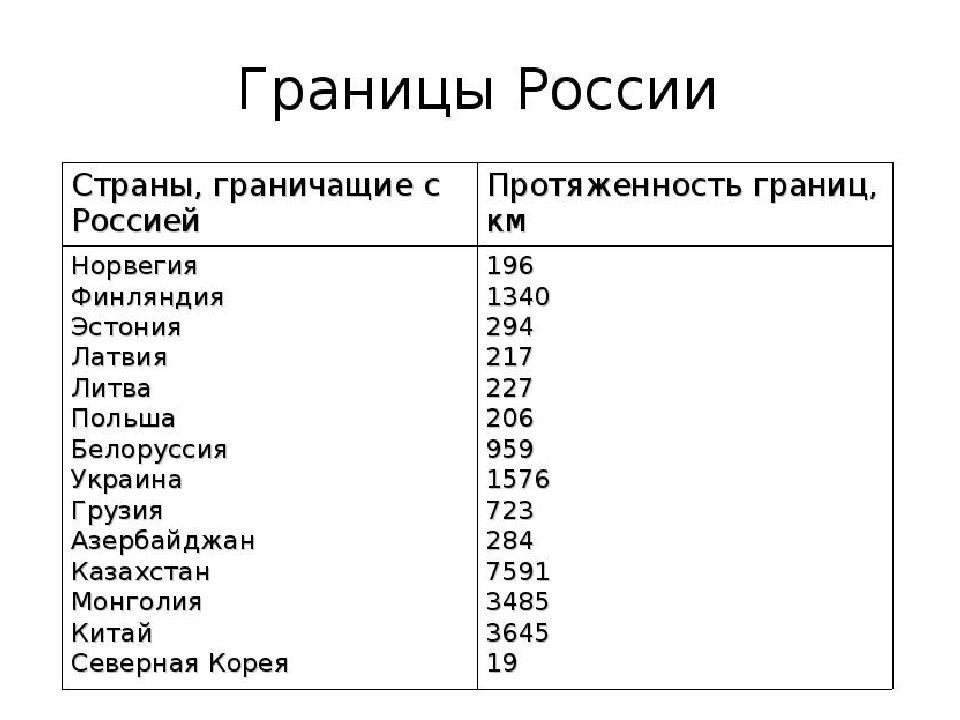 Границы России

| Страны, граничащие с Россией | Протяженность границ, км |
|---|---|
| Норвегия | 196 |
| Финляндия | 1340 |
| Эстония | 294 |
| Латвия | 217 |
| Литва | 227 |
| Польша | 206 |
| Белоруссия | 959 |
| Украина | 1576 |
| Грузия | 723 |
| Азербайджан | 284 |
| Казахстан | 7591 |
| Монголия | 3485 |
| Китай | 3645 |
| Северная Корея | 19 |